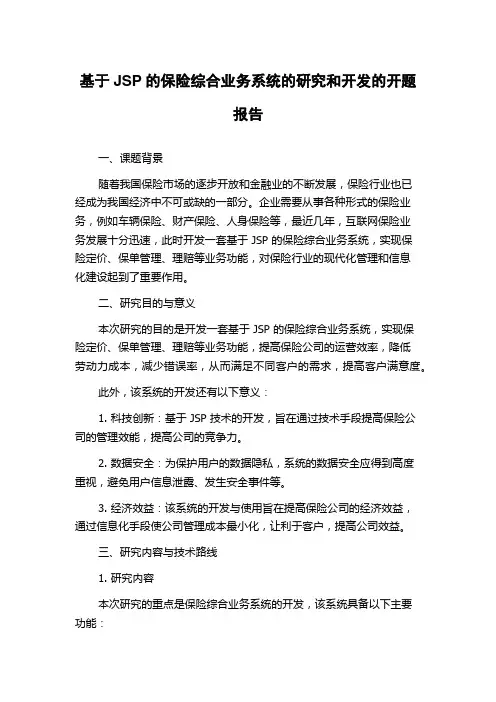 基于 JSP 的保险综合业务系统的研究和开发的开题报告

一、课题背景

随着我国保险市场的逐步开放和金融业的不断发展，保险行业也已经成为我国经济中不可或缺的一部分。企业需要从事各种形式的保险业务，例如车辆保险、财产保险、人身保险等，最近几年，互联网保险业务发展十分迅速，此时开发一套基于 JSP 的保险综合业务系统，实现保险定价、保单管理、理赔等业务功能，对保险行业的现代化管理和信息化建设起到了重要作用。

二、研究目的与意义

本次研究的目的是开发一套基于 JSP 的保险综合业务系统，实现保险定价、保单管理、理赔等业务功能，提高保险公司的运营效率，降低劳动力成本，减少错误率，从而满足不同客户的需求，提高客户满意度。

此外，该系统的开发还有以下意义：

1. 科技创新：基于 JSP 技术的开发，旨在通过技术手段提高保险公司的管理效能，提高公司的竞争力。

2. 数据安全：为保护用户的数据隐私，系统的数据安全应得到高度重视，避免用户信息泄露、发生安全事件等。

3. 经济效益：该系统的开发与使用旨在提高保险公司的经济效益，通过信息化手段使公司管理成本最小化，让利于客户，提高公司效益。

三、研究内容与技术路线

1. 研究内容

本次研究的重点是保险综合业务系统的开发，该系统具备以下主要功能：